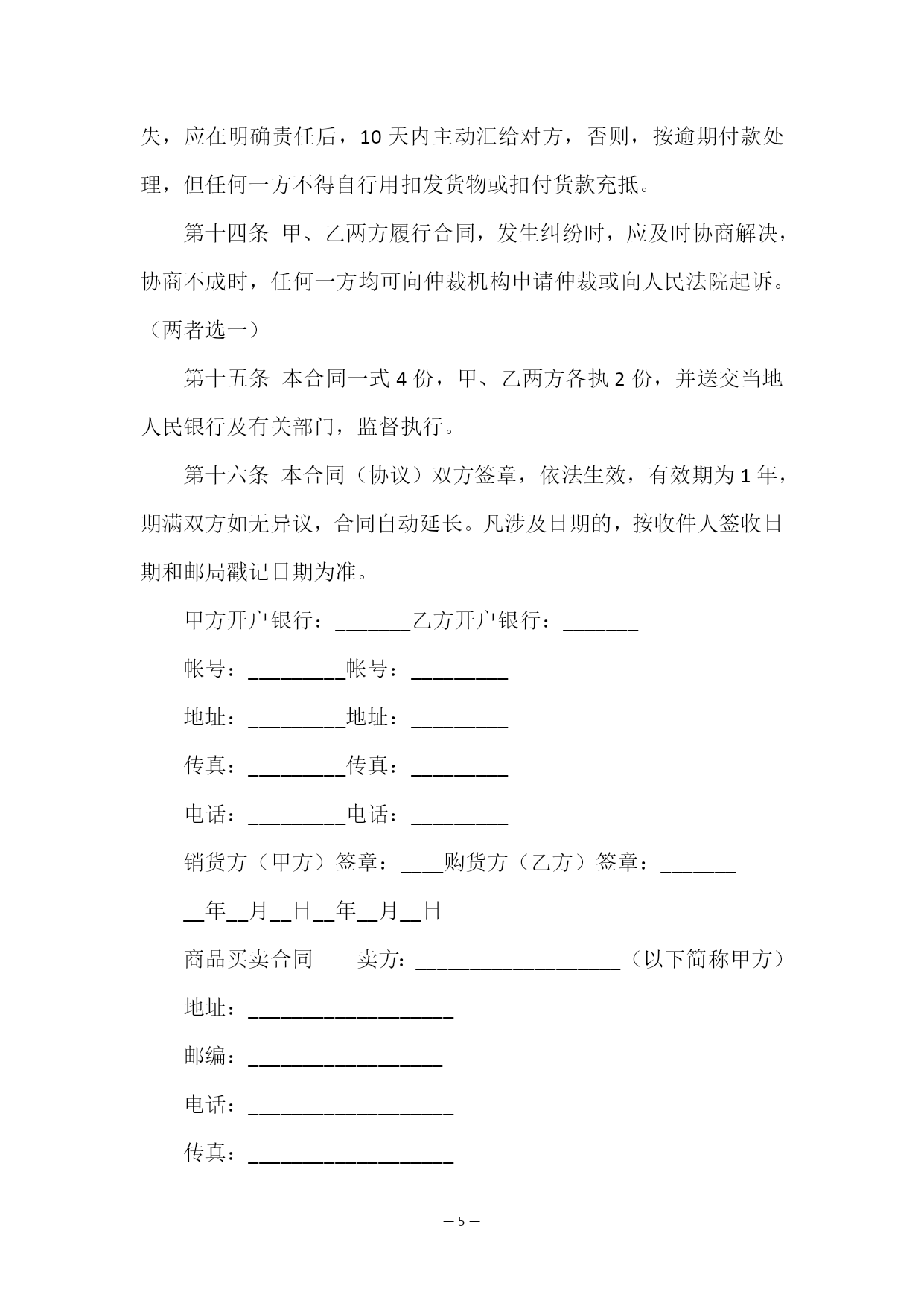 失，应在明确责任后，10 天内主动汇给对方，否则，按逾期付款处理，但任何一方不得自行用扣发货物或扣付货款充抵。

第十四条 甲、乙两方履行合同，发生纠纷时，应及时协商解决，协商不成时，任何一方均可向仲裁机构申请仲裁或向人民法院起诉。（两者选一）

第十五条 本合同一式 4 份，甲、乙两方各执 2 份，并送交当地人民银行及有关部门，监督执行。

第十六条 本合同（协议）双方签章，依法生效，有效期为 1 年，期满双方如无异议，合同自动延长。凡涉及日期的，按收件人签收日期和邮局戳记日期为准。

甲方开户银行：_______乙方开户银行：_______

帐号：_________帐号：_________

地址：_________地址：_________

传真：_________传真：_________

电话：_________电话：_________

销货方（甲方）签章：____购货方（乙方）签章：_______

__年__月__日__年__月__日

商品买卖合同　　卖方：___________________（以下简称甲方）

地址：___________________

邮编：__________________

电话：___________________

传真：___________________

— 5 —